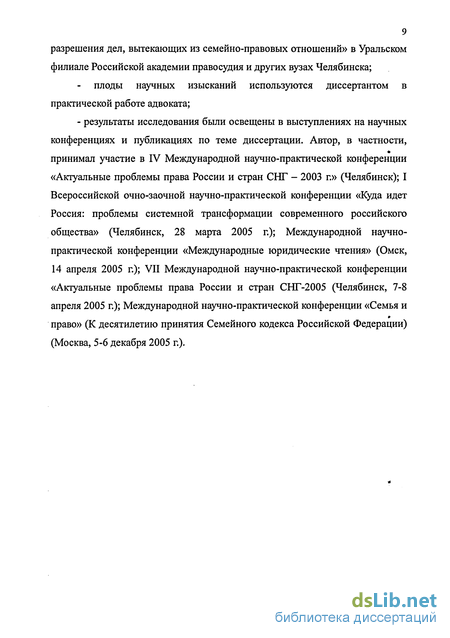 9

разрешения дел, вытекающих из семейно-правовых отношений» в Уральском филиале Российской академии правосудия и других вузах Челябинска;

- плоды научных изысканий используются диссертантом в практической работе адвоката;

- результаты исследования были освещены в выступлениях на научных конференциях и публикациях по теме диссертации. Автор, в частности, принимал участие в IV Международной научно-практической конференции «Актуальные проблемы права России и стран СНГ – 2003 г.» (Челябинск); I Всероссийской очно-заочной научно-практической конференции «Куда идет Россия: проблемы системной трансформации современного российского общества» (Челябинск, 28 марта 2005 г.); Международной научно-практической конференции «Международные юридические чтения» (Омск, 14 апреля 2005 г.); VII Международной научно-практической конференции «Актуальные проблемы права России и стран СНГ-2005 (Челябинск, 7-8 апреля 2005 г.); Международной научно-практической конференции «Семья и право» (К десятилетию принятия Семейного кодекса Российской Федерации) (Москва, 5-6 декабря 2005 г.).

dsLib.net
библиотека диссертаций